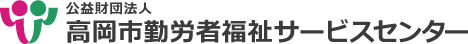 公益財団法人
高岡市勤労者福祉サービスセンター